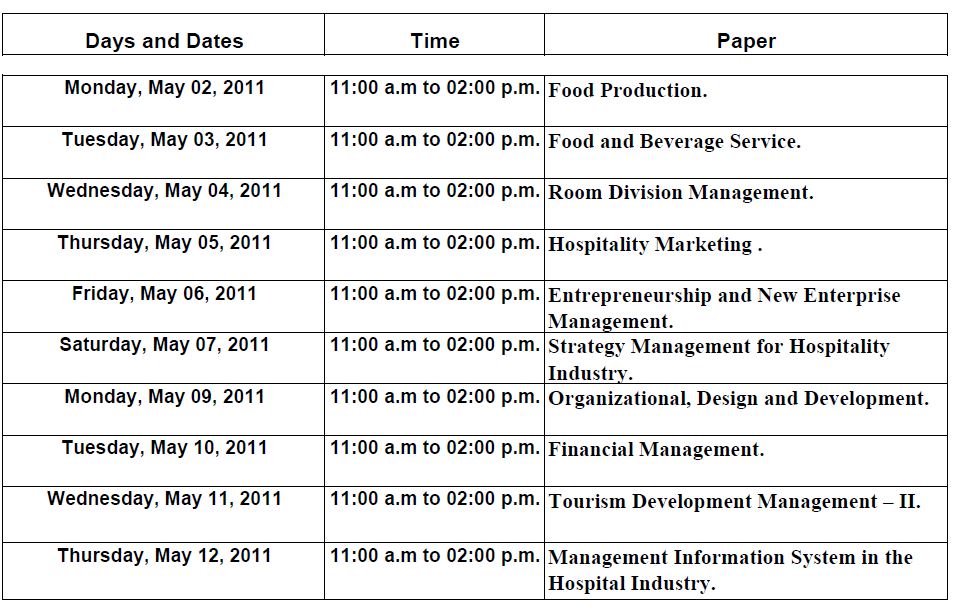 | Days and Dates | Time | Paper |
|---|---|---|
| Monday, May 02, 2011 | 11:00 a.m to 02:00 p.m. | Food Production. |
| Tuesday, May 03, 2011 | 11:00 a.m to 02:00 p.m. | Food and Beverage Service. |
| Wednesday, May 04, 2011 | 11:00 a.m to 02:00 p.m. | Room Division Management. |
| Thursday, May 05, 2011 | 11:00 a.m to 02:00 p.m. | Hospitality Marketing . |
| Friday, May 06, 2011 | 11:00 a.m to 02:00 p.m. | Entrepreneurship and New Enterprise Management. |
| Saturday, May 07, 2011 | 11:00 a.m to 02:00 p.m. | Strategy Management for Hospitality Industry. |
| Monday, May 09, 2011 | 11:00 a.m to 02:00 p.m. | Organizational, Design and Development. |
| Tuesday, May 10, 2011 | 11:00 a.m to 02:00 p.m. | Financial Management. |
| Wednesday, May 11, 2011 | 11:00 a.m to 02:00 p.m. | Tourism Development Management – II. |
| Thursday, May 12, 2011 | 11:00 a.m to 02:00 p.m. | Management Information System in the Hospital Industry. |